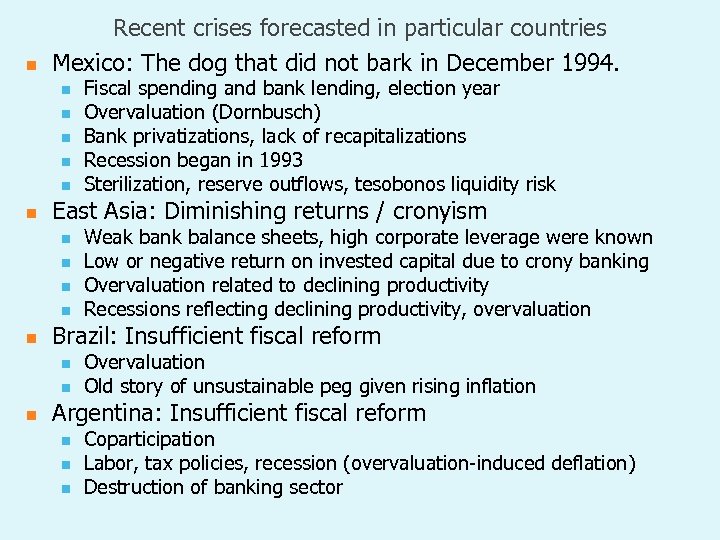 Recent crises forecasted in particular countries

- Mexico: The dog that did not bark in December 1994.
  - Fiscal spending and bank lending, election year
  - Overvaluation (Dornbusch)
  - Bank privatizations, lack of recapitalizations
  - Recession began in 1993
  - Sterilization, reserve outflows, tesobonos liquidity risk
- East Asia: Diminishing returns / cronyism
  - Weak bank balance sheets, high corporate leverage were known
  - Low or negative return on invested capital due to crony banking
  - Overvaluation related to declining productivity
  - Recessions reflecting declining productivity, overvaluation
- Brazil: Insufficient fiscal reform
  - Overvaluation
  - Old story of unsustainable peg given rising inflation
- Argentina: Insufficient fiscal reform
  - Coparticipation
  - Labor, tax policies, recession (overvaluation-induced deflation)
  - Destruction of banking sector